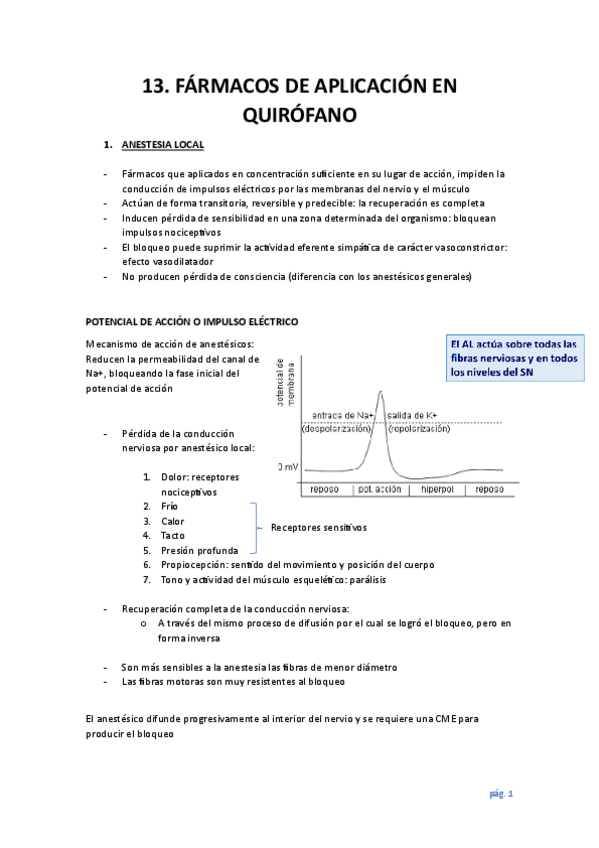 13. FÁRMACOS DE APLICACIÓN EN QUIRÓFANO

1. ANESTESIA LOCAL

- Fármacos que aplicados en concentración suficiente en su lugar de acción, impiden la conducción de impulsos eléctricos por las membranas del nervio y el músculo
- Actúan de forma transitoria, reversible y predecible: la recuperación es completa
- Inducen pérdida de sensibilidad en una zona determinada del organismo: bloquean impulsos nociceptivos
- El bloqueo puede suprimir la actividad eferente simpática de carácter vasoconstrictor: efecto vasodilatador
- No producen pérdida de consciencia (diferencia con los anestésicos generales)

POTENCIAL DE ACCIÓN O IMPULSO ELÉCTRICO

Mecanismo de acción de anestésicos: Reducen la permeabilidad del canal de Na+, bloqueando la fase inicial del potencial de acción

El AL actúa sobre todas las fibras nerviosas y en todos los niveles del SN

potencial de membrana

entrada de Na+ (despolarización)
salida de K+ (repolarización)
0 mV
reposo
pot. acción
hiperpol
reposo

- Pérdida de la conducción nerviosa por anestésico local:
1. Dolor: receptores nociceptivos
2. Frío
3. Calor
4. Tacto
5. Presión profunda
Receptores sensitivos
6. Propiocepción: sentido del movimiento y posición del cuerpo
7. Tono y actividad del músculo esquelético: parálisis

- Recuperación completa de la conducción nerviosa:
o A través del mismo proceso de difusión por el cual se logró el bloqueo, pero en forma inversa

- Son más sensibles a la anestesia las fibras de menor diámetro
- Las fibras motoras son muy resistentes al bloqueo

El anestésico difunde progresivamente al interior del nervio y se requiere una CME para producir el bloqueo

pág. 1